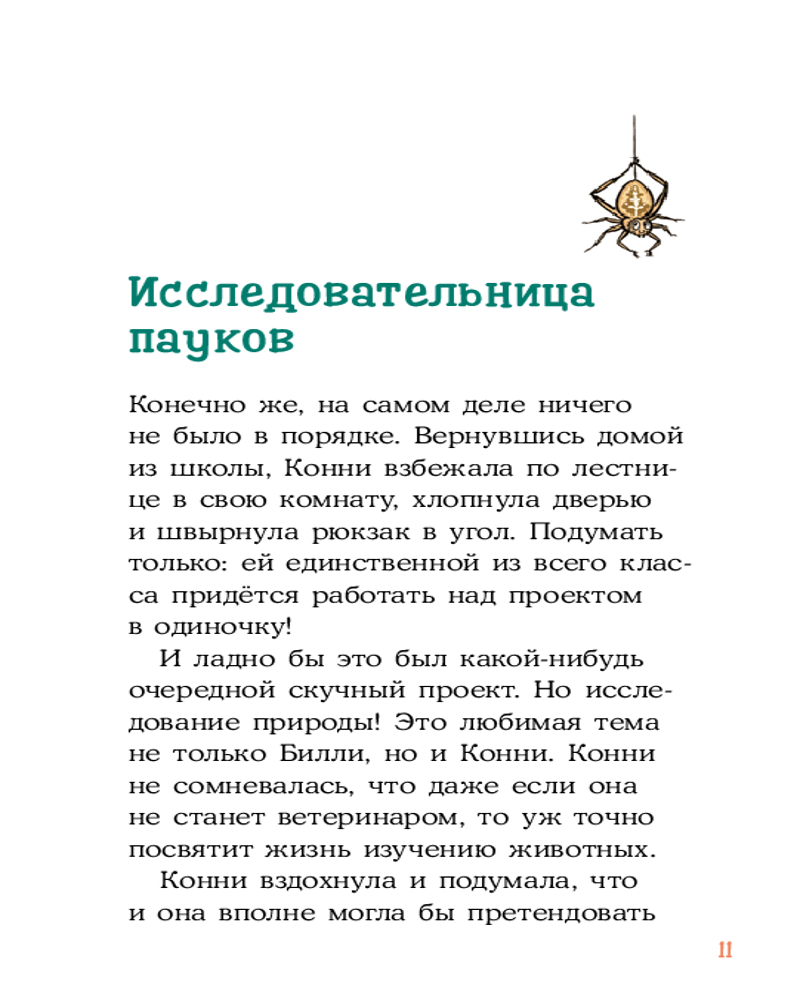 Исследовательница пауков

Конечно же, на самом деле ничего не было в порядке. Вернувшись домой из школы, Конни взбежала по лестнице в свою комнату, хлопнула дверью и швырнула рюкзак в угол. Подумать только: ей единственной из всего класса придётся работать над проектом в одиночку!

И ладно бы это был какой-нибудь очередной скучный проект. Но исследование природы! Это любимая тема не только Билли, но и Конни. Конни не сомневалась, что даже если она не станет ветеринаром, то уж точно посвятит жизнь изучению животных.

Конни вздохнула и подумала, что и она вполне могла бы претендовать

11